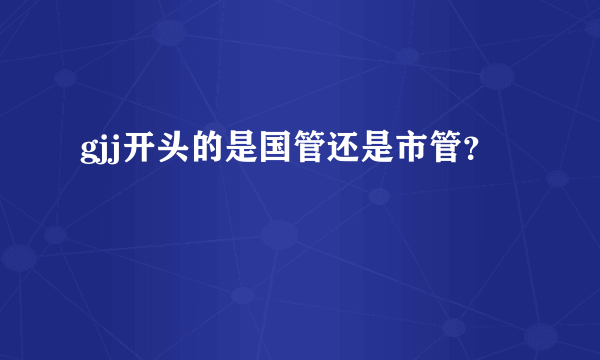 gjj开头的是国管还是市管？